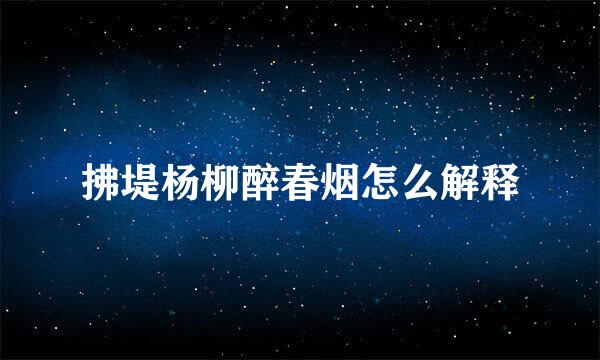 拂堤杨柳醉春烟怎么解释